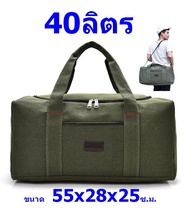 40ลิตร

ขนาด 55x28x25ซ.ม.